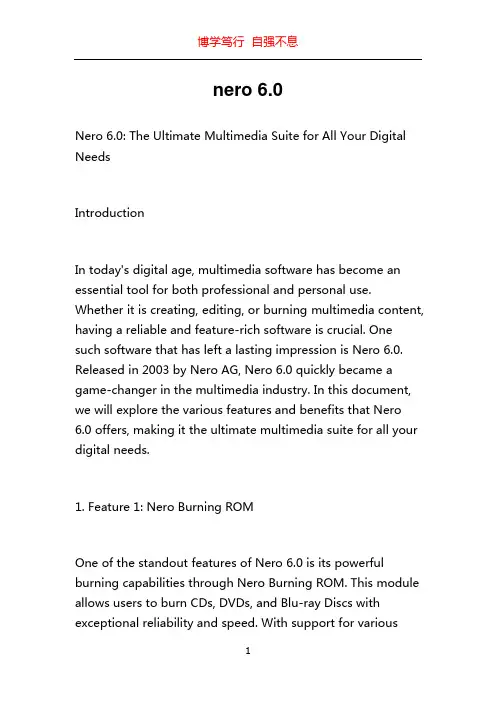 博学笃行 自强不息

nero 6.0

Nero 6.0: The Ultimate Multimedia Suite for All Your Digital Needs

Introduction

In today's digital age, multimedia software has become an essential tool for both professional and personal use. Whether it is creating, editing, or burning multimedia content, having a reliable and feature-rich software is crucial. One such software that has left a lasting impression is Nero 6.0. Released in 2003 by Nero AG, Nero 6.0 quickly became a game-changer in the multimedia industry. In this document, we will explore the various features and benefits that Nero 6.0 offers, making it the ultimate multimedia suite for all your digital needs.

1. Feature 1: Nero Burning ROM

One of the standout features of Nero 6.0 is its powerful burning capabilities through Nero Burning ROM. This module allows users to burn CDs, DVDs, and Blu-ray Discs with exceptional reliability and speed. With support for various

1